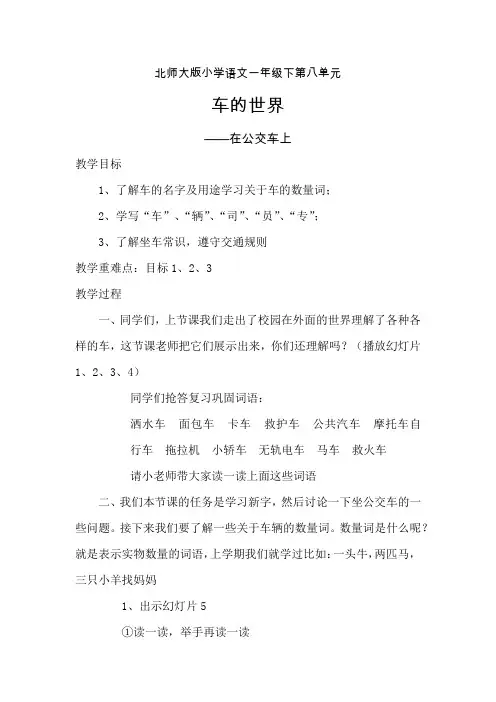 北师大版小学语文一年级下第八单元

车的世界

——在公交车上

教学目标

1、了解车的名字及用途学习关于车的数量词；

2、学写“车”、“辆”、“司”、“员”、“专”；

3、了解坐车常识，遵守交通规则

教学重难点：目标 1、2、3

教学过程

一、同学们，上节课我们走出了校园在外面的世界理解了各种各样的车，这节课老师把它们展示出来，你们还理解吗？（播放幻灯片 1、2、3、4）

同学们抢答复习巩固词语：

洒水车 面包车 卡车 救护车 公共汽车 摩托车自行车 拖拉机 小轿车 无轨电车 马车 救火车

请小老师带大家读一读上面这些词语

二、我们本节课的任务是学习新字，然后讨论一下坐公交车的一些问题。接下来我们要了解一些关于车辆的数量词。数量词是什么呢？就是表示实物数量的词语，上学期我们就学过比如：一头牛，两匹马，三只小羊找妈妈

1、出示幻灯片 5

①读一读，举手再读一读